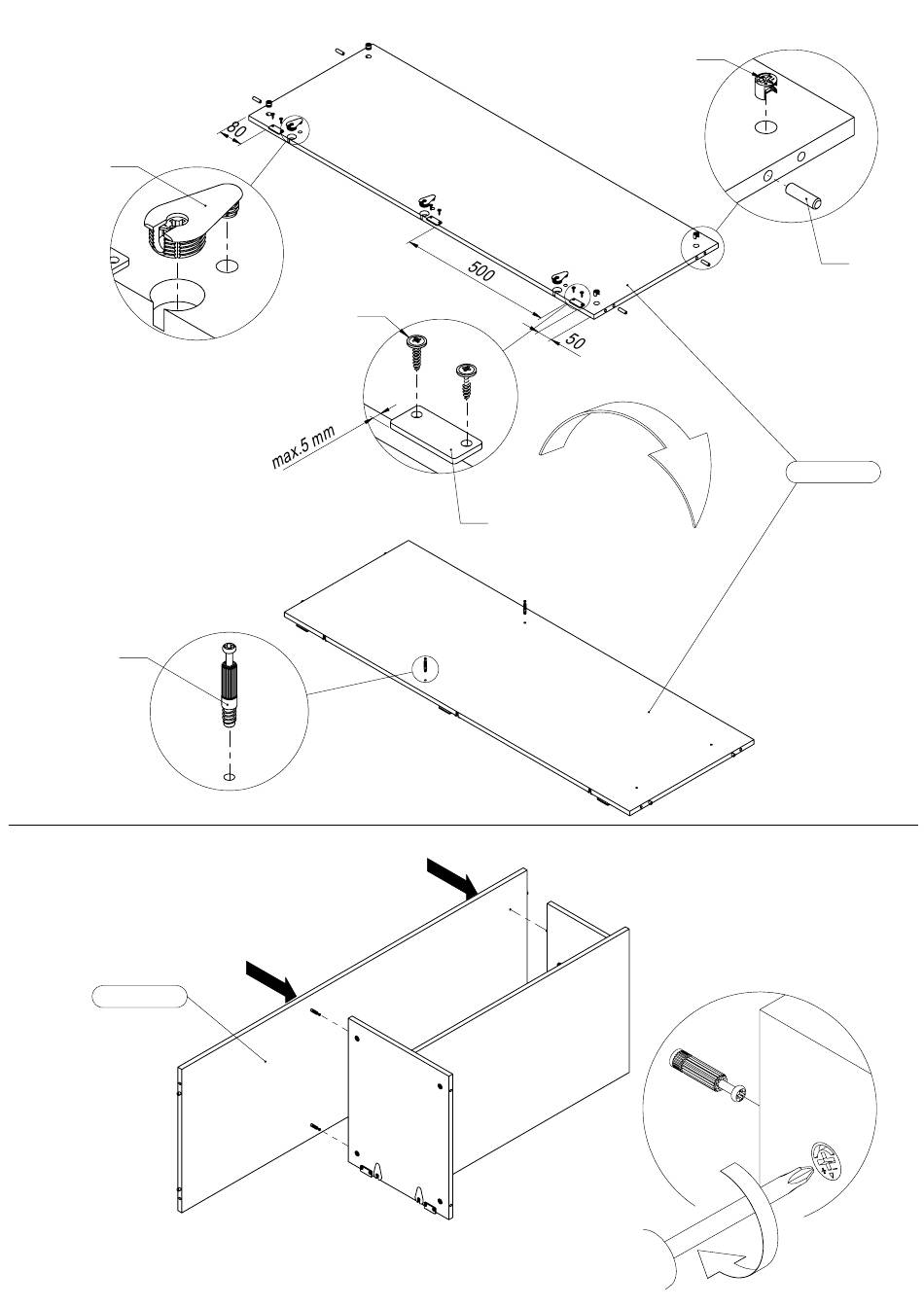 80

500

50

max.5 mm